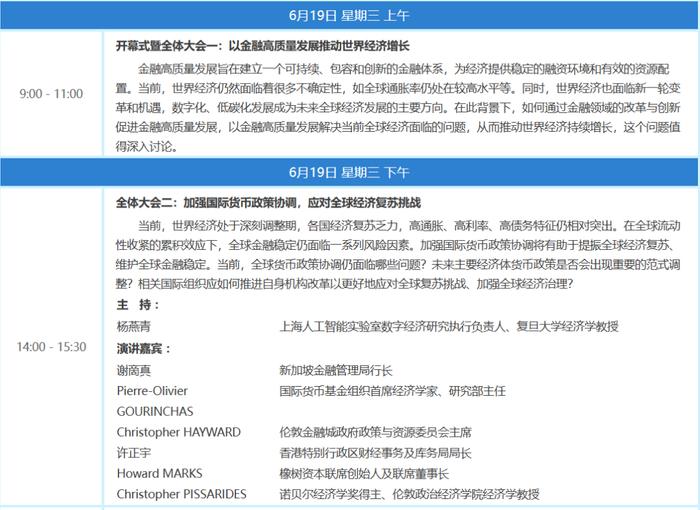 6月19日 星期三 上午

9:00 - 11:00

开幕式暨全体大会一：以金融高质量发展推动世界经济增长

金融高质量发展旨在建立一个可持续、包容和创新的金融体系，为经济提供稳定的融资环境和有效的资源配置。当前，世界经济仍然面临着很多不确定性，如全球通胀率仍处在较高水平等。同时，世界经济也面临新一轮变革和机遇，数字化、低碳化发展成为未来全球经济发展的主要方向。在此背景下，如何通过金融领域的改革与创新促进金融高质量发展，以金融高质量发展解决当前全球经济面临的问题，从而推动世界经济持续增长，这个问题值得深入讨论。

6月19日 星期三 下午

14:00 - 15:30

全体大会二：加强国际货币政策协调，应对全球经济复苏挑战

当前，世界经济处于深刻调整期，各国经济复苏乏力，高通胀、高利率、高债务特征仍相对突出。在全球流动性收紧的累积效应下，全球金融稳定仍面临一系列风险因素。加强国际货币政策协调将有助于提振全球经济复苏、维护全球金融稳定。当前，全球货币政策协调仍面临哪些问题？未来主要经济体货币政策是否会出现重要的范式调整？相关国际组织应如何推进自身机构改革以更好地应对全球复苏挑战、加强全球经济治理？

主 持：

杨燕青 上海人工智能实验室数字经济研究执行负责人、复旦大学经济学教授

演讲嘉宾：

谢商真 新加坡金融管理局行长

Pierre-Olivier GOURINCHAS 国际货币基金组织首席经济学家、研究部主任

Christopher HAYWARD 伦敦金融城政府政策与资源委员会主席

许正宇 香港特别行政区财经事务及库务局局长

Howard MARKS 橡树资本联席创始人及联席董事长

Christopher PISSARIDES 诺贝尔经济学奖得主、伦敦政治经济学院经济学教授